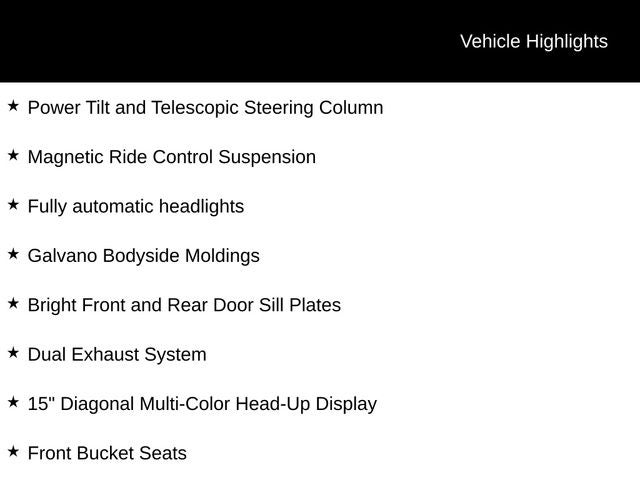 Vehicle Highlights

★ Power Tilt and Telescopic Steering Column

★ Magnetic Ride Control Suspension

★ Fully automatic headlights

★ Galvano Bodyside Moldings

★ Bright Front and Rear Door Sill Plates

★ Dual Exhaust System

★ 15" Diagonal Multi-Color Head-Up Display

★ Front Bucket Seats